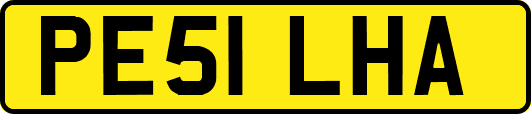 PE51 LHA